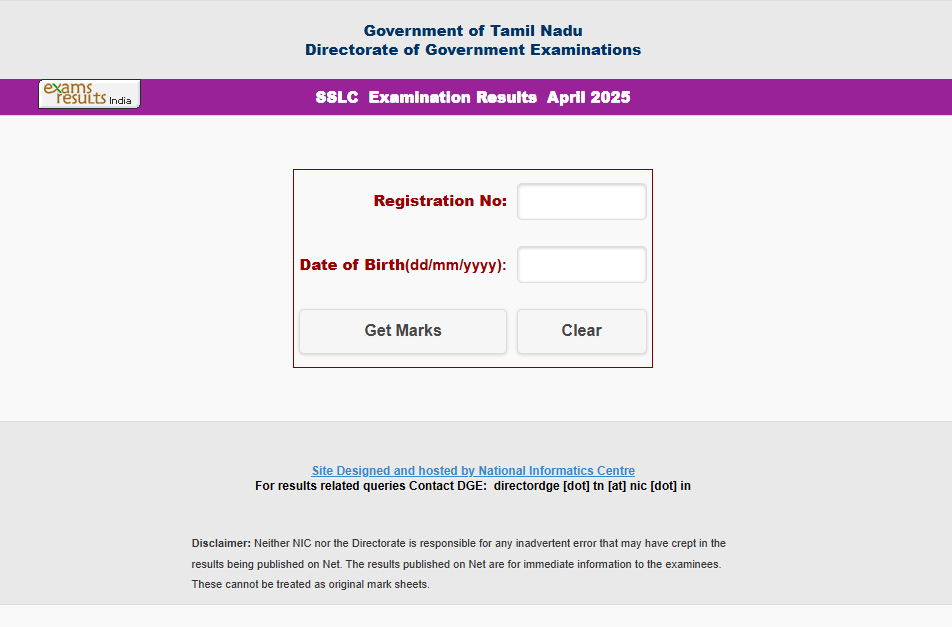 Government of Tamil Nadu
Directorate of Government Examinations

exams results India

SSLC Examination Results April 2025

Registration No:

Date of Birth(dd/mm/yyyy):

Get Marks

Clear

Site Designed and hosted by National Informatics Centre
For results related queries Contact DGE: directordge [dot] tn [at] nic [dot] in

Disclaimer: Neither NIC nor the Directorate is responsible for any inadvertent error that may have crept in the results being published on Net. The results published on Net are for immediate information to the examinees. These cannot be treated as original mark sheets.